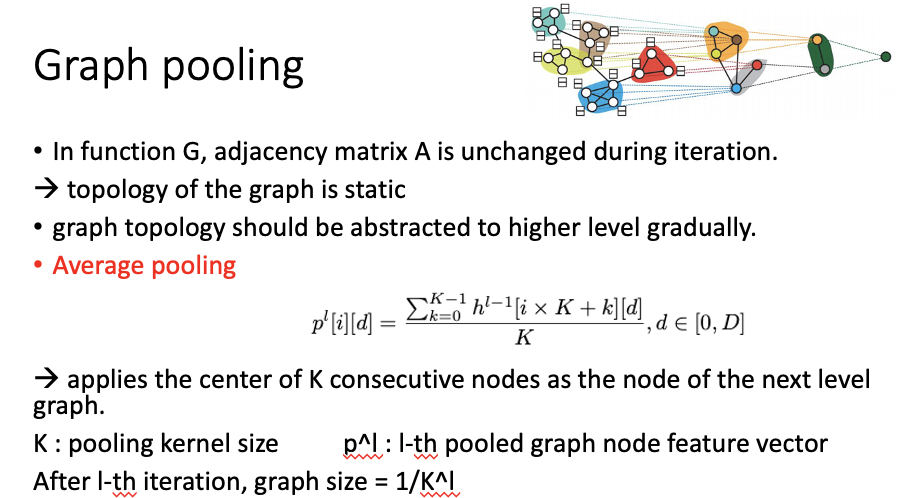 Graph pooling

• In function G, adjacency matrix A is unchanged during iteration.
→ topology of the graph is static
• graph topology should be abstracted to higher level gradually.
• Average pooling

$p^l[i][d] = \frac{\sum_{k=0}^{K-1} h^{l-1}[i \times K + k][d]}{K}, d \in [0, D]$

→ applies the center of K consecutive nodes as the node of the next level graph.
K : pooling kernel size p^l : l-th pooled graph node feature vector
After l-th iteration, graph size = 1/K^l